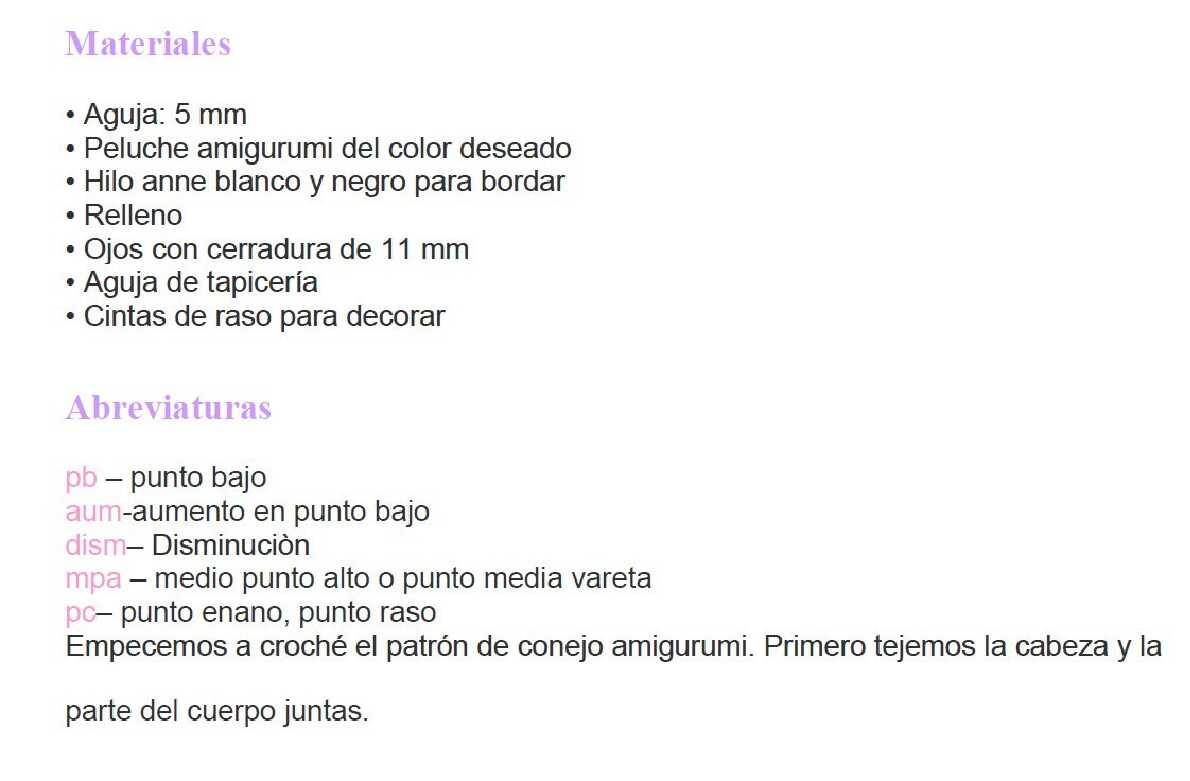 Materiales

• Aguja: 5 mm
• Peluche amigurumi del color deseado
• Hilo anne blanco y negro para bordar
• Relleno
• Ojos con cerradura de 11 mm
• Aguja de tapicería
• Cintas de raso para decorar

Abreviaturas

pb – punto bajo
aum-aumento en punto bajo
dism– Disminuciòn
mpa – medio punto alto o punto media vareta
pc– punto enano, punto raso

Empecemos a croché el patrón de conejo amigurumi. Primero tejemos la cabeza y la parte del cuerpo juntas.